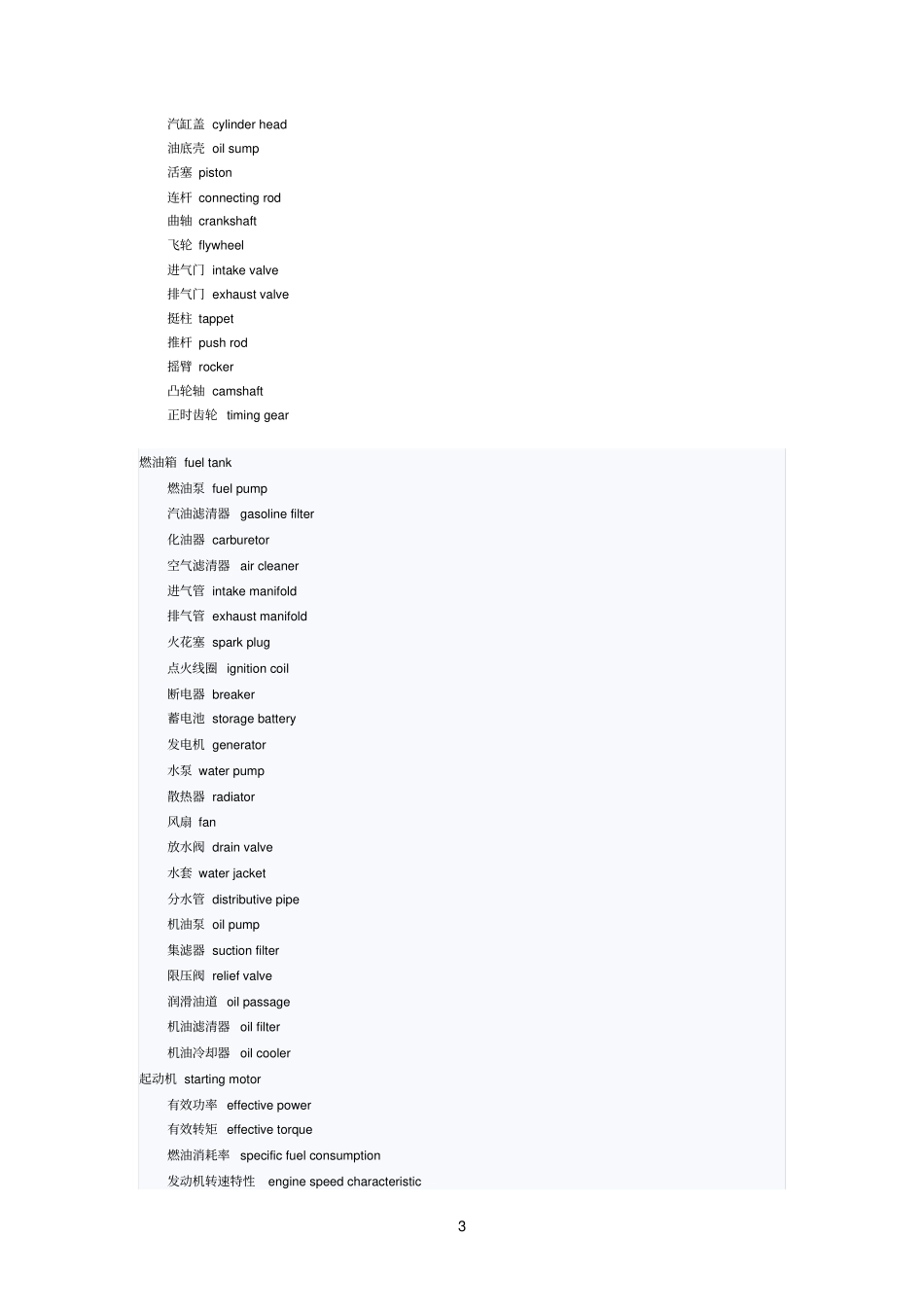 汽缸盖 cylinder head
油底壳 oil sump
活塞 piston
连杆 connecting rod
曲轴 crankshaft
飞轮 flywheel
进气门 intake valve
排气门 exhaust valve
挺柱 tappet
推杆 push rod
摇臂 rocker
凸轮轴 camshaft
正时齿轮 timing gear

燃油箱 fuel tank
燃油泵 fuel pump
汽油滤清器 gasoline filter
化油器 carburetor
空气滤清器 air cleaner
进气管 intake manifold
排气管 exhaust manifold
火花塞 spark plug
点火线圈 ignition coil
断电器 breaker
蓄电池 storage battery
发电机 generator
水泵 water pump
散热器 radiator
风扇 fan
放水阀 drain valve
水套 water jacket
分水管 distributive pipe
机油泵 oil pump
集滤器 suction filter
限压阀 relief valve
润滑油道 oil passage
机油滤清器 oil filter
机油冷却器 oil cooler
起动机 starting motor
有效功率 effective power
有效转矩 effective torque
燃油消耗率 specific fuel consumption
发动机转速特性 engine speed characteristic

3